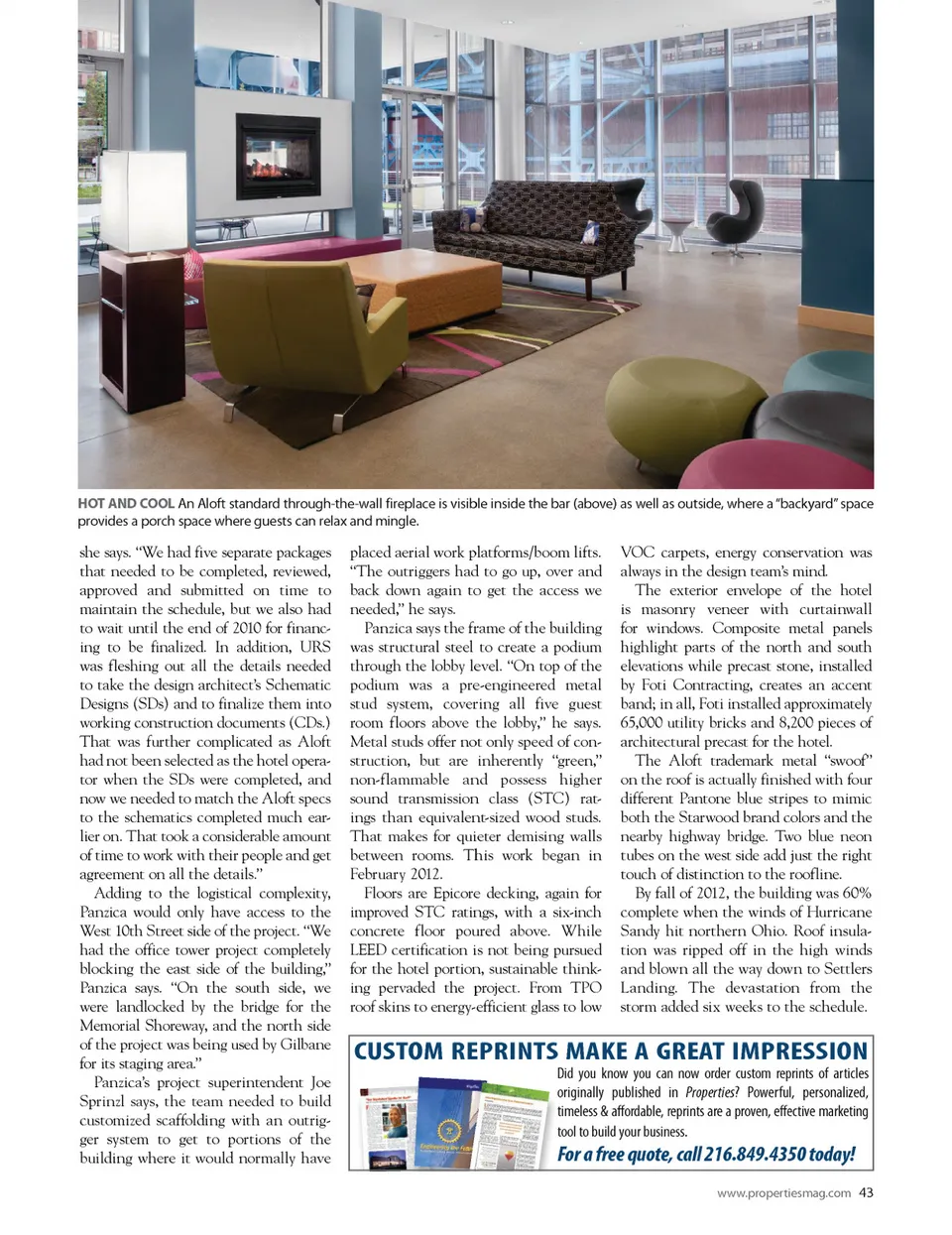 HOT AND COOL An Aloft standard through-the-wall fireplace is visible inside the bar (above) as well as outside, where a "backyard" space provides a porch space where guests can relax and mingle.

she says. "We had five separate packages that needed to be completed, reviewed, approved and submitted on time to maintain the schedule, but we also had to wait until the end of 2010 for financing to be finalized. In addition, URS was fleshing out all the details needed to take the design architect's Schematic Designs (SDs) and to finalize them into working construction documents (CDs.) That was further complicated as Aloft had not been selected as the hotel operator when the SDs were completed, and now we needed to match the Aloft specs to the schematics completed much earlier on. That took a considerable amount of time to work with their people and get agreement on all the details."

Adding to the logistical complexity, Panzica would only have access to the West 10th Street side of the project. "We had the office tower project completely blocking the east side of the building," Panzica says. "On the south side, we were landlocked by the bridge for the Memorial Shoreway, and the north side of the project was being used by Gilbane for its staging area."

Panzica's project superintendent Joe Sprinzl says, the team needed to build customized scaffolding with an outrigger system to get to portions of the building where it would normally have placed aerial work platforms/boom lifts. "The outriggers had to go up, over and back down again to get the access we needed," he says.

Panzica says the frame of the building was structural steel to create a podium through the lobby level. "On top of the podium was a pre-engineered metal stud system, covering all five guest room floors above the lobby," he says. Metal studs offer not only speed of construction, but are inherently "green," non-flammable and possess higher sound transmission class (STC) ratings than equivalent-sized wood studs. That makes for quieter demising walls between rooms. This work began in February 2012.

Floors are Epicore decking, again for improved STC ratings, with a six-inch concrete floor poured above. While LEED certification is not being pursued for the hotel portion, sustainable thinking pervaded the project. From TPO roof skins to energy-efficient glass to low VOC carpets, energy conservation was always in the design team's mind.

The exterior envelope of the hotel is masonry veneer with curtainwall for windows. Composite metal panels highlight parts of the north and south elevations while precast stone, installed by Foti Contracting, creates an accent band; in all, Foti installed approximately 65,000 utility bricks and 8,200 pieces of architectural precast for the hotel.

The Aloft trademark metal "swoof" on the roof is actually finished with four different Pantone blue stripes to mimic both the Starwood brand colors and the nearby highway bridge. Two blue neon tubes on the west side add just the right touch of distinction to the roofline.

By fall of 2012, the building was 60% complete when the winds of Hurricane Sandy hit northern Ohio. Roof insulation was ripped off in the high winds and blown all the way down to Settlers Landing. The devastation from the storm added six weeks to the schedule.

CUSTOM REPRINTS MAKE A GREAT IMPRESSION

Did you know you can now order custom reprints of articles originally published in Properties? Powerful, personalized, timeless & affordable, reprints are a proven, effective marketing tool to build your business.

For a free quote, call 216.849.4350 today!

www.propertiesmag.com 43